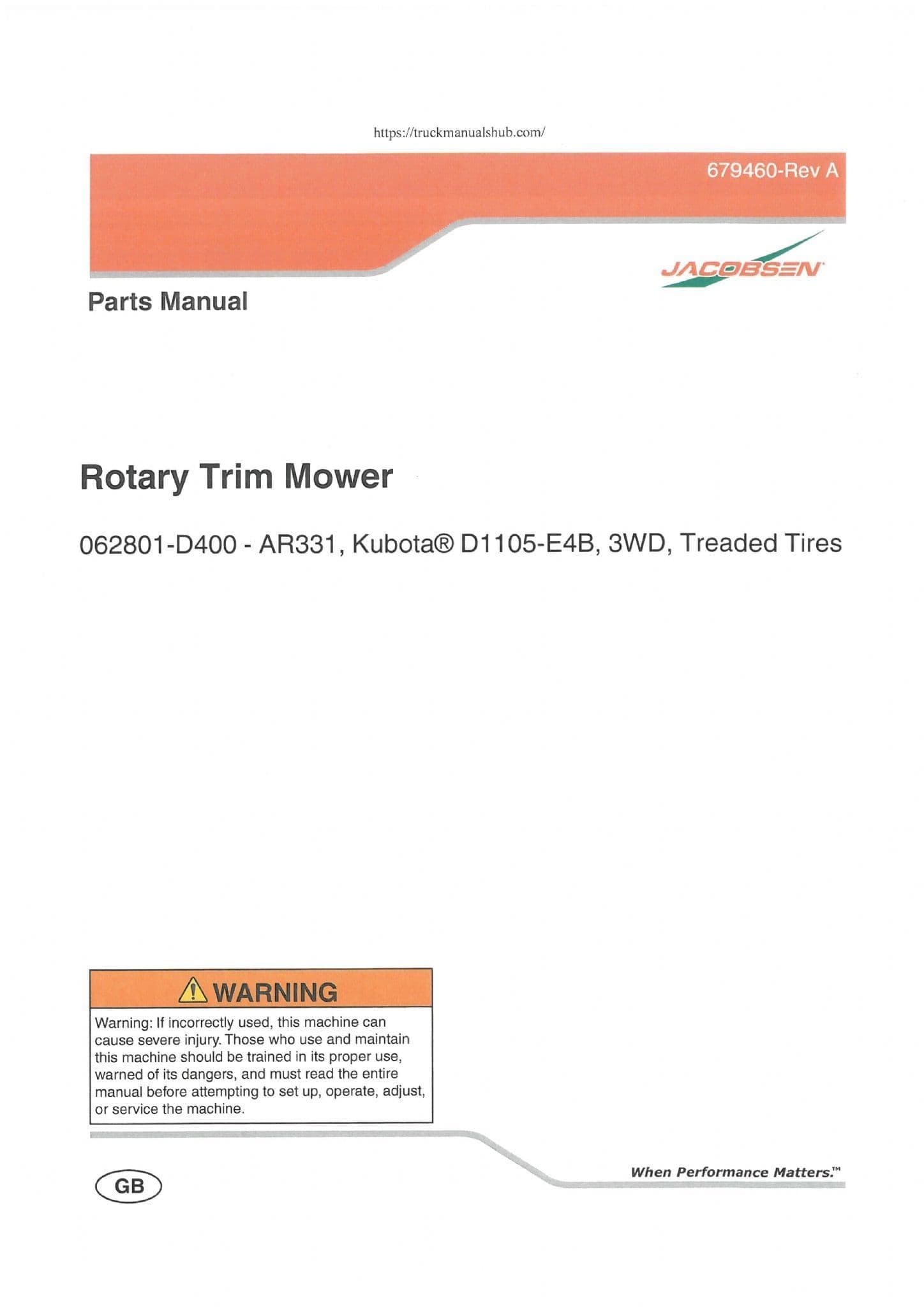 https://truckmanualshub.com/

679460-Rev A

JACOBSEN

Parts Manual

Rotary Trim Mower

062801-D400 - AR331, Kubota® D1105-E4B, 3WD, Treaded Tires

WARNING

Warning: If incorrectly used, this machine can cause severe injury. Those who use and maintain this machine should be trained in its proper use, warned of its dangers, and must read the entire manual before attempting to set up, operate, adjust, or service the machine.

GB

When Performance Matters.™